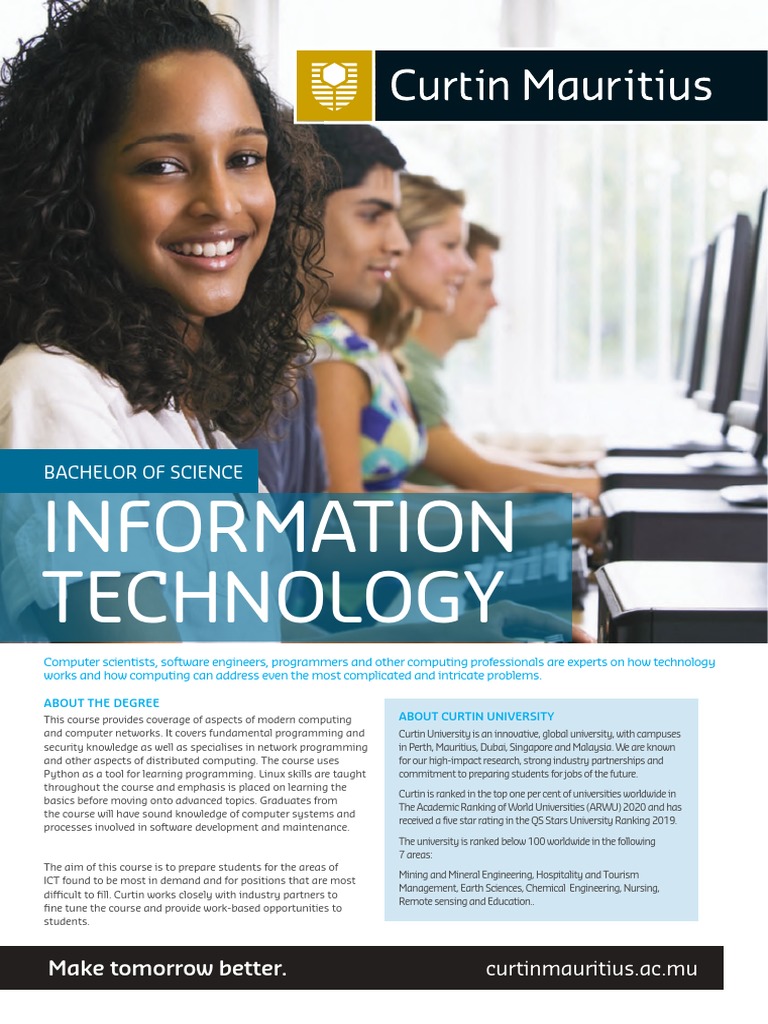 Curtin Mauritius

BACHELOR OF SCIENCE

INFORMATION TECHNOLOGY

Computer scientists, software engineers, programmers and other computing professionals are experts on how technology works and how computing can address even the most complicated and intricate problems.

ABOUT THE DEGREE

This course provides coverage of aspects of modern computing and computer networks. It covers fundamental programming and security knowledge as well as specialises in network programming and other aspects of distributed computing. The course uses Python as a tool for learning programming. Linux skills are taught throughout the course and emphasis is placed on learning the basics before moving onto advanced topics. Graduates from the course will have sound knowledge of computer systems and processes involved in software development and maintenance.

The aim of this course is to prepare students for the areas of ICT found to be most in demand and for positions that are most difficult to fill. Curtin works closely with industry partners to fine tune the course and provide work-based opportunities to students.

ABOUT CURTIN UNIVERSITY

Curtin University is an innovative, global university, with campuses in Perth, Mauritius, Dubai, Singapore and Malaysia. We are known for our high-impact research, strong industry partnerships and commitment to preparing students for jobs of the future.

Curtin is ranked in the top one per cent of universities worldwide in The Academic Ranking of World Universities (ARWU) 2020 and has received a five star rating in the QS Stars University Ranking 2019.

The university is ranked below 100 worldwide in the following 7 areas:

Mining and Mineral Engineering, Hospitality and Tourism Management, Earth Sciences, Chemical Engineering, Nursing, Remote sensing and Education..

Make tomorrow better.

curtinmauritius.ac.mu